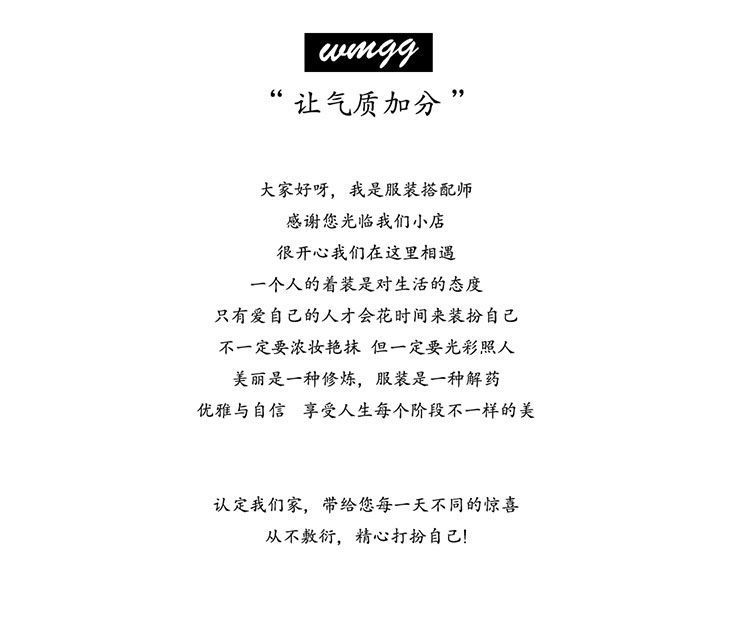 wmgg

“让气质加分”

大家好呀，我是服装搭配师
感谢您光临我们小店
很开心我们在这里相遇
一个人的着装是对生活的态度
只有爱自己的人才会花时间来装扮自己
不一定要浓妆艳抹 但一定要光彩照人
美丽是一种修炼，服装是一种解药
优雅与自信 享受人生每个阶段不一样的美

认定我们家，带给您每一天不同的惊喜
从不敷衍，精心打扮自己!